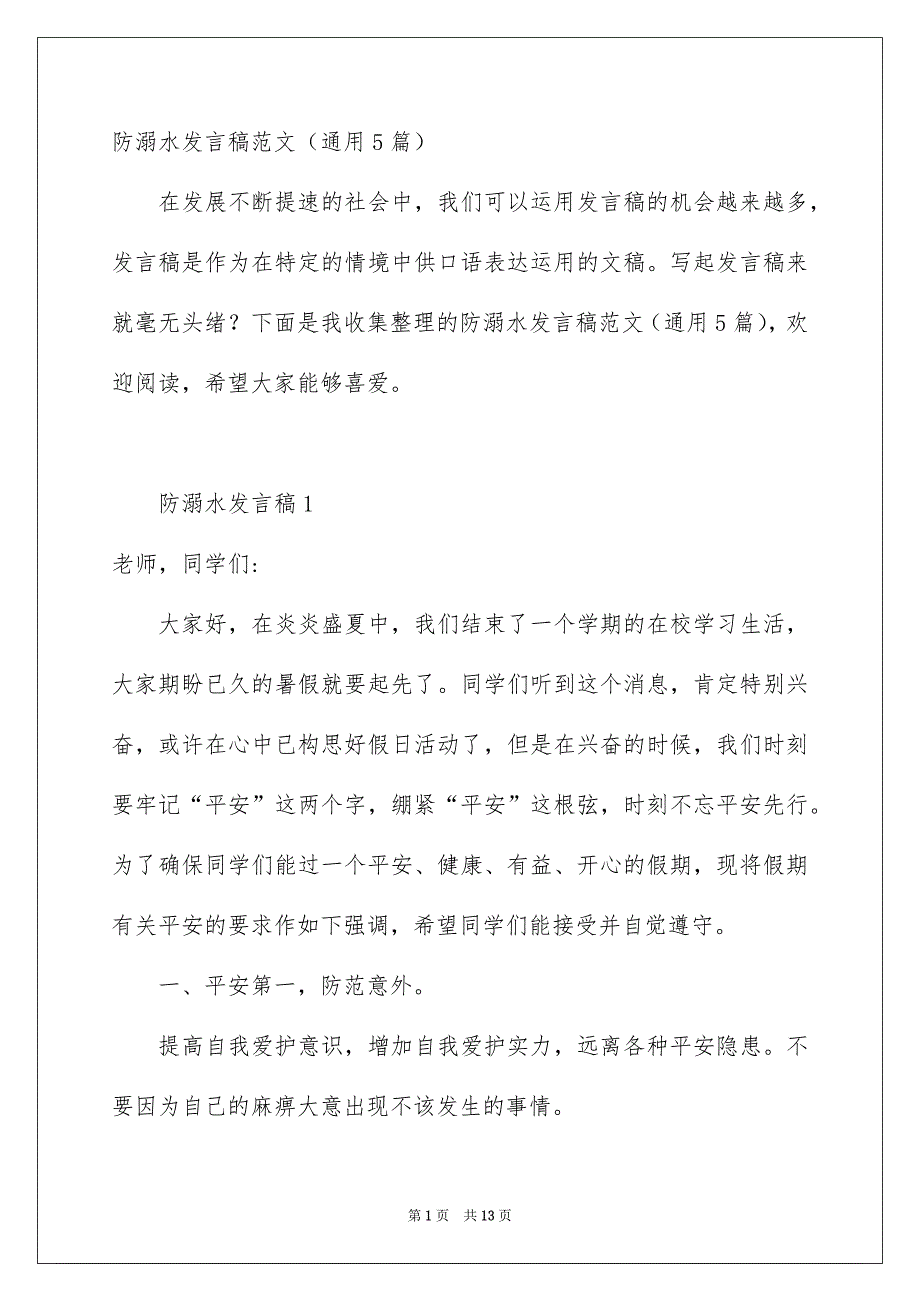 防溺水发言稿范文（通用5篇）

在发展不断提速的社会中，我们可以运用发言稿的机会越来越多，发言稿是作为在特定的情境中供口语表达运用的文稿。写起发言稿来就毫无头绪？下面是我收集整理的防溺水发言稿范文（通用5篇），欢迎阅读，希望大家能够喜爱。

防溺水发言稿1

老师，同学们：

大家好，在炎炎盛夏中，我们结束了一个学期的在校学习生活，大家期盼已久的暑假就要起先了。同学们听到这个消息，肯定特别兴奋，或许在心中已构思好假日活动了，但是在兴奋的时候，我们时刻要牢记“平安”这两个字，绷紧“平安”这根弦，时刻不忘平安先行。为了确保同学们能过一个平安、健康、有益、开心的假期，现将假期有关平安的要求作如下强调，希望同学们能接受并自觉遵守。

一、平安第一，防范意外。

提高自我爱护意识，增加自我爱护实力，远离各种平安隐患。不要因为自己的麻痹大意出现不该发生的事情。

第1页 共13页